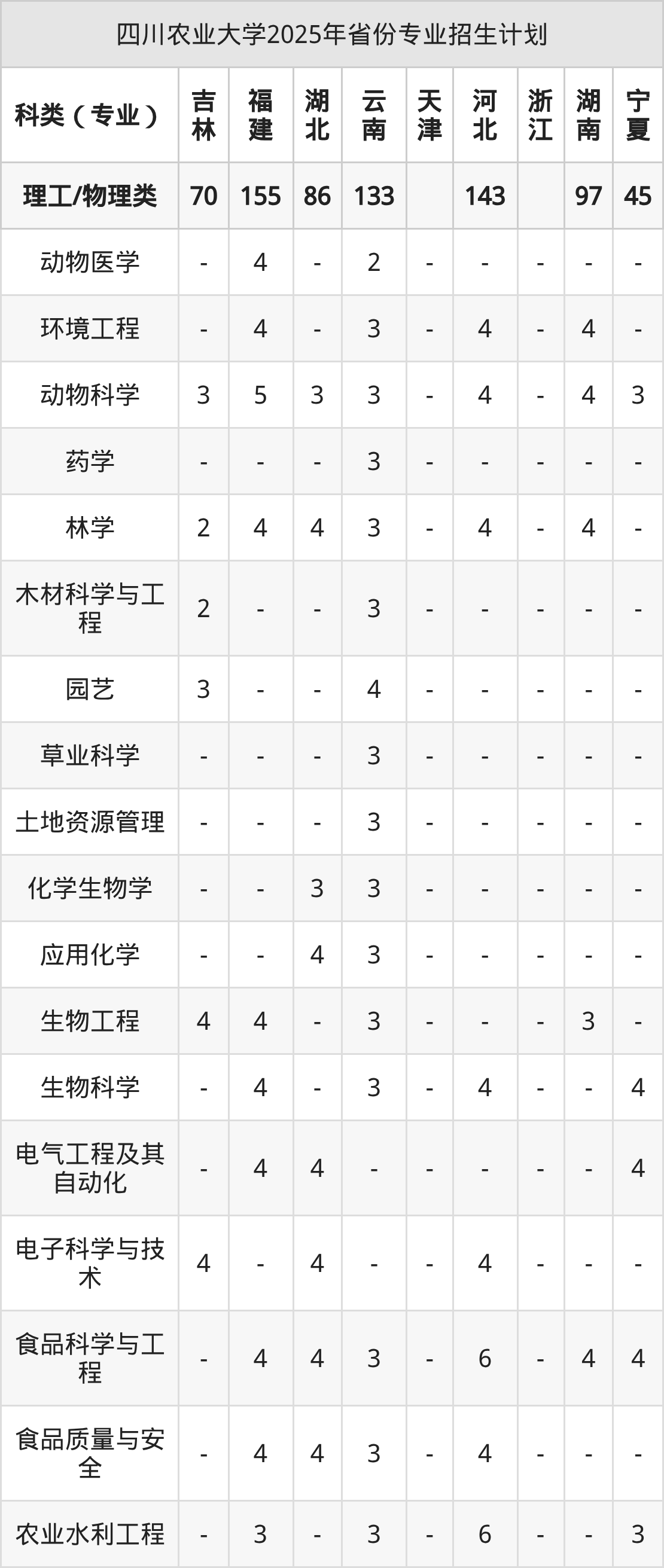 四川农业大学2025年省份专业招生计划

| 科类（专业） | 吉林 | 福建 | 湖北 | 云南 | 天津 | 河北 | 浙江 | 湖南 | 宁夏 |
|---|---|---|---|---|---|---|---|---|---|
| 理工/物理类 | 70 | 155 | 86 | 133 |  | 143 |  | 97 | 45 |
| 动物医学 | - | 4 | - | 2 | - | - | - | - | - |
| 环境工程 | - | 4 | - | 3 | - | 4 | - | 4 | - |
| 动物科学 | 3 | 5 | 3 | 3 | - | 4 | - | 4 | 3 |
| 药学 | - | - | - | 3 | - | - | - | - | - |
| 林学 | 2 | 4 | 4 | 3 | - | 4 | - | 4 | - |
| 木材科学与工程 | 2 | - | - | 3 | - | - | - | - | - |
| 园艺 | 3 | - | - | 4 | - | - | - | - | - |
| 草业科学 | - | - | - | 3 | - | - | - | - | - |
| 土地资源管理 | - | - | - | 3 | - | - | - | - | - |
| 化学生物学 | - | - | 3 | 3 | - | - | - | - | - |
| 应用化学 | - | - | 4 | 3 | - | - | - | - | - |
| 生物工程 | 4 | 4 | - | 3 | - | - | - | 3 | - |
| 生物科学 | - | 4 | - | 3 | - | 4 | - | - | 4 |
| 电气工程及其自动化 | - | 4 | 4 | - | - | - | - | - | 4 |
| 电子科学与技术 | 4 | - | 4 | - | - | 4 | - | - | - |
| 食品科学与工程 | - | 4 | 4 | 3 | - | 6 | - | 4 | 4 |
| 食品质量与安全 | - | 4 | 4 | 3 | - | 4 | - | - | - |
| 农业水利工程 | - | 3 | - | 3 | - | 6 | - | - | 3 |